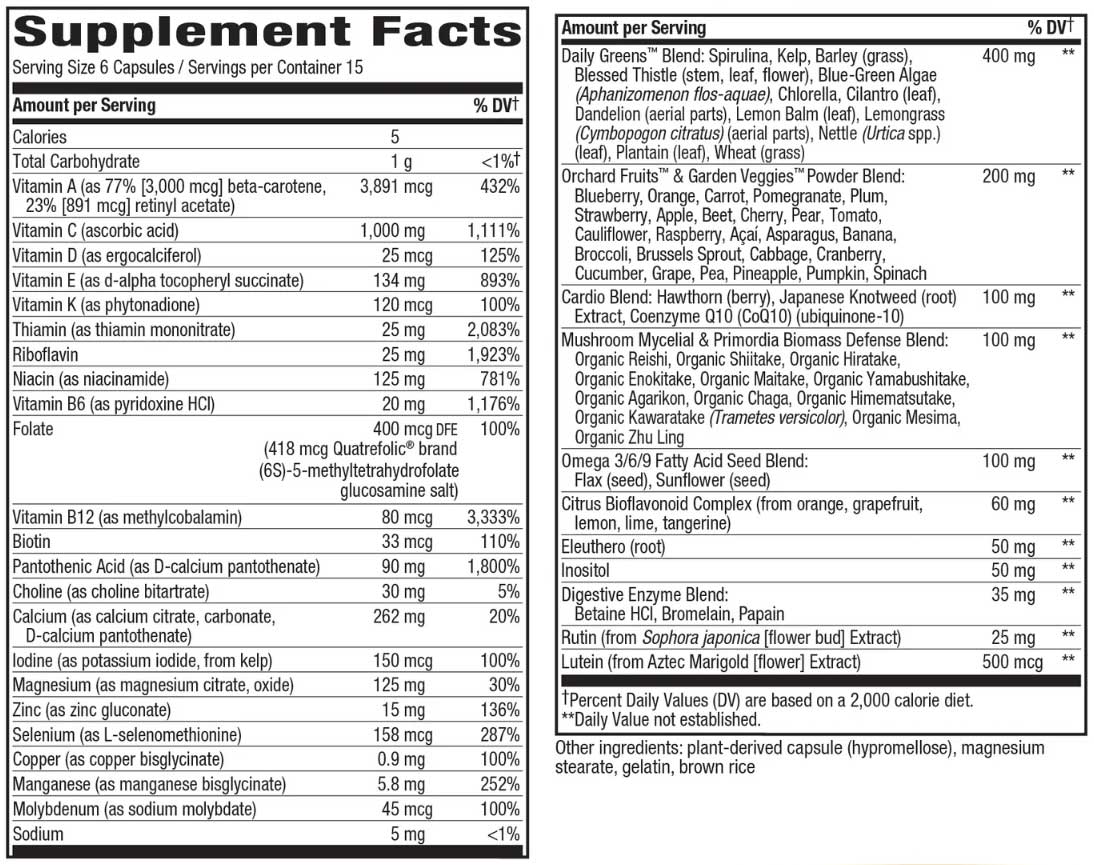 Supplement Facts

Serving Size 6 Capsules / Servings per Container 15

| Amount per Serving | | % DV† |
|---|---|---|
| Calories | 5 | |
| Total Carbohydrate | 1 g | <1%† |
| Vitamin A (as 77% [3,000 mcg] beta-carotene, 23% [891 mcg] retinyl acetate) | 3,891 mcg | 432% |
| Vitamin C (ascorbic acid) | 1,000 mg | 1,111% |
| Vitamin D (as ergocalciferol) | 25 mcg | 125% |
| Vitamin E (as d-alpha tocopheryl succinate) | 134 mg | 893% |
| Vitamin K (as phytonadione) | 120 mcg | 100% |
| Thiamin (as thiamin mononitrate) | 25 mg | 2,083% |
| Riboflavin | 25 mg | 1,923% |
| Niacin (as niacinamide) | 125 mg | 781% |
| Vitamin B6 (as pyridoxine HCl) | 20 mg | 1,176% |
| Folate | 400 mcg DFE (418 mcg Quatrefolic® brand (6S)-5-methyltetrahydrofolate glucosamine salt) | 100% |
| Vitamin B12 (as methylcobalamin) | 80 mcg | 3,333% |
| Biotin | 33 mcg | 110% |
| Pantothenic Acid (as D-calcium pantothenate) | 90 mg | 1,800% |
| Choline (as choline bitartrate) | 30 mg | 5% |
| Calcium (as calcium citrate, carbonate, D-calcium pantothenate) | 262 mg | 20% |
| Iodine (as potassium iodide, from kelp) | 150 mcg | 100% |
| Magnesium (as magnesium citrate, oxide) | 125 mg | 30% |
| Zinc (as zinc gluconate) | 15 mg | 136% |
| Selenium (as L-selenomethionine) | 158 mcg | 287% |
| Copper (as copper bisglycinate) | 0.9 mg | 100% |
| Manganese (as manganese bisglycinate) | 5.8 mg | 252% |
| Molybdenum (as sodium molybdate) | 45 mcg | 100% |
| Sodium | 5 mg | <1% |

| Amount per Serving | | % DV† |
|---|---|---|
| Daily Greens™ Blend: Spirulina, Kelp, Barley (grass), Blessed Thistle (stem, leaf, flower), Blue-Green Algae (Aphanizomenon flos-aquae), Chlorella, Cilantro (leaf), Dandelion (aerial parts), Lemon Balm (leaf), Lemongrass (Cymbopogon citratus) (aerial parts), Nettle (Urtica spp.) (leaf), Plantain (leaf), Wheat (grass) | 400 mg | ** |
| Orchard Fruits™ & Garden Veggies™ Powder Blend: Blueberry, Orange, Carrot, Pomegranate, Plum, Strawberry, Apple, Beet, Cherry, Pear, Tomato, Cauliflower, Raspberry, Açaí, Asparagus, Banana, Broccoli, Brussels Sprout, Cabbage, Cranberry, Cucumber, Grape, Pea, Pineapple, Pumpkin, Spinach | 200 mg | ** |
| Cardio Blend: Hawthorn (berry), Japanese Knotweed (root) Extract, Coenzyme Q10 (CoQ10) (ubiquinone-10) | 100 mg | ** |
| Mushroom Mycelial & Primordia Biomass Defense Blend: Organic Reishi, Organic Shiitake, Organic Hiratake, Organic Enokitake, Organic Maitake, Organic Yamabushitake, Organic Agarikon, Organic Chaga, Organic Himematsutake, Organic Kawaratake (Trametes versicolor), Organic Mesima, Organic Zhu Ling | 100 mg | ** |
| Omega 3/6/9 Fatty Acid Seed Blend: Flax (seed), Sunflower (seed) | 100 mg | ** |
| Citrus Bioflavonoid Complex (from orange, grapefruit, lemon, lime, tangerine) | 60 mg | ** |
| Eleuthero (root) | 50 mg | ** |
| Inositol | 50 mg | ** |
| Digestive Enzyme Blend: Betaine HCl, Bromelain, Papain | 35 mg | ** |
| Rutin (from Sophora japonica [flower bud] Extract) | 25 mg | ** |
| Lutein (from Aztec Marigold [flower] Extract) | 500 mcg | ** |

†Percent Daily Values (DV) are based on a 2,000 calorie diet.
**Daily Value not established.

Other ingredients: plant-derived capsule (hypromellose), magnesium stearate, gelatin, brown rice